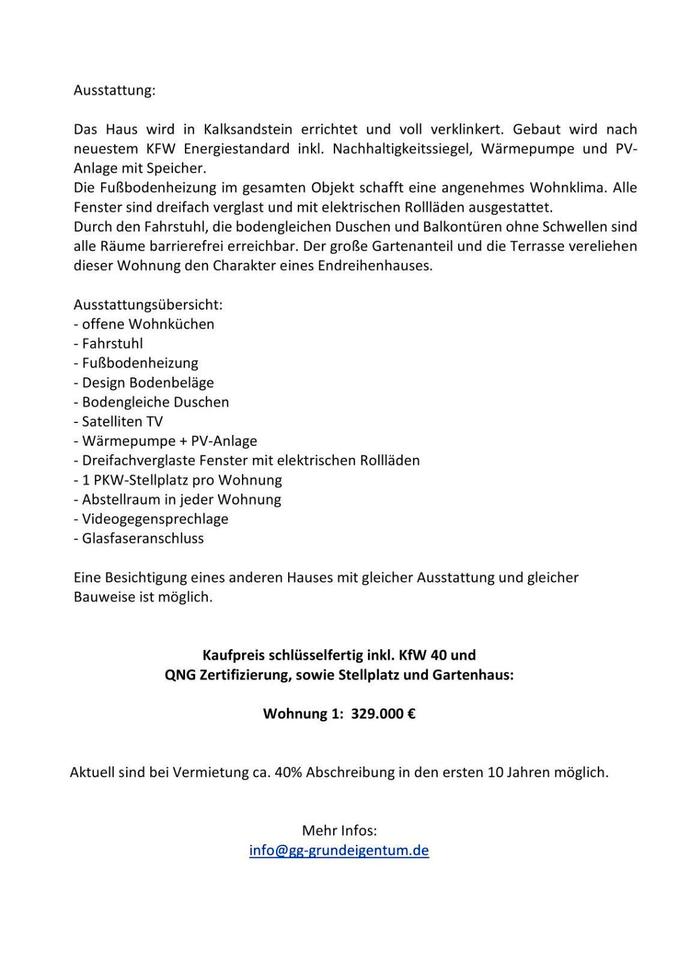 Ausstattung:

Das Haus wird in Kalksandstein errichtet und voll verklinkert. Gebaut wird nach neuestem KFW Energiestandard inkl. Nachhaltigkeitssiegel, Wärmepumpe und PV-Anlage mit Speicher.
Die Fußbodenheizung im gesamten Objekt schafft eine angenehmes Wohnklima. Alle Fenster sind dreifach verglast und mit elektrischen Rollläden ausgestattet.
Durch den Fahrstuhl, die bodengleichen Duschen und Balkontüren ohne Schwellen sind alle Räume barrierefrei erreichbar. Der große Gartenanteil und die Terrasse vereliehen dieser Wohnung den Charakter eines Endreihenhauses.

Ausstattungsübersicht:
- offene Wohnküchen
- Fahrstuhl
- Fußbodenheizung
- Design Bodenbeläge
- Bodengleiche Duschen
- Satelliten TV
- Wärmepumpe + PV-Anlage
- Dreifachverglaste Fenster mit elektrischen Rollläden
- 1 PKW-Stellplatz pro Wohnung
- Abstellraum in jeder Wohnung
- Videogegensprechlage
- Glasfaseranschluss

Eine Besichtigung eines anderen Hauses mit gleicher Ausstattung und gleicher Bauweise ist möglich.

Kaufpreis schlüsselfertig inkl. KfW 40 und
QNG Zertifizierung, sowie Stellplatz und Gartenhaus:

Wohnung 1: 329.000 €

Aktuell sind bei Vermietung ca. 40% Abschreibung in den ersten 10 Jahren möglich.

Mehr Infos:
info@gg-grundeigentum.de